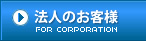 法人のお客様
FOR CORPORATION